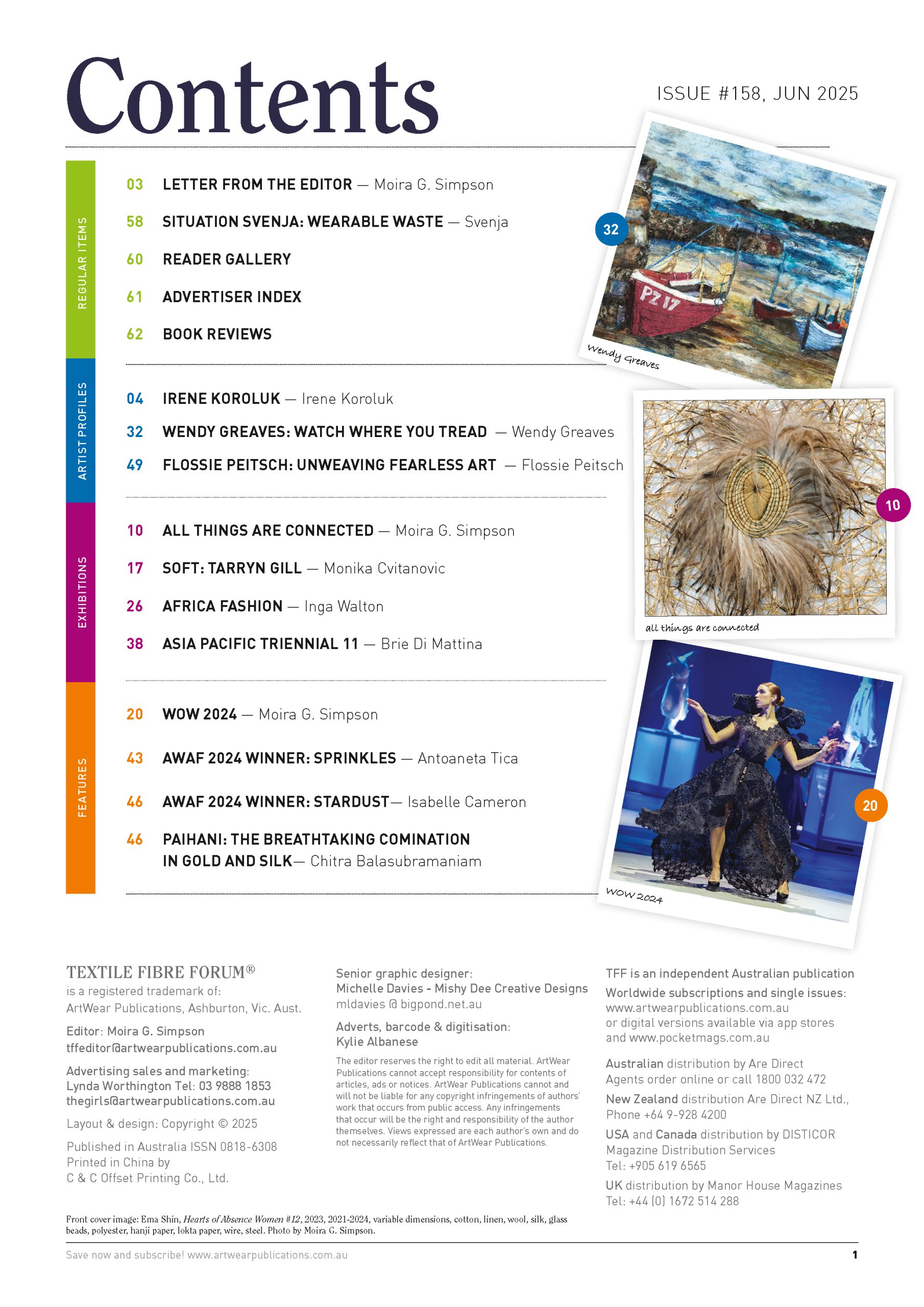 Contents

ISSUE #158, JUN 2025

REGULAR ITEMS

03 LETTER FROM THE EDITOR — Moira G. Simpson

58 SITUATION SVENJA: WEARABLE WASTE — Svenja

60 READER GALLERY

61 ADVERTISER INDEX

62 BOOK REVIEWS

ARTIST PROFILES

04 IRENE KOROLUK — Irene Koroluk

32 WENDY GREAVES: WATCH WHERE YOU TREAD — Wendy Greaves

49 FLOSSIE PEITSCH: UNWEAVING FEARLESS ART — Flossie Peitsch

EXHIBITIONS

10 ALL THINGS ARE CONNECTED — Moira G. Simpson

17 SOFT: TARRYN GILL — Monika Cvitanovic

26 AFRICA FASHION — Inga Walton

38 ASIA PACIFIC TRIENNIAL 11 — Brie Di Mattina

FEATURES

20 WOW 2024 — Moira G. Simpson

43 AWAF 2024 WINNER: SPRINKLES — Antoaneta Tica

46 AWAF 2024 WINNER: STARDUST— Isabelle Cameron

46 PAIHANI: THE BREATHTAKING COMINATION IN GOLD AND SILK— Chitra Balasubramaniam

32

PZ 17

Wendy Greaves

10

all things are connected

20

WOW 2024

TEXTILE FIBRE FORUM®
is a registered trademark of:
ArtWear Publications, Ashburton, Vic. Aust.

Editor: Moira G. Simpson
tffeditor@artwearpublications.com.au

Advertising sales and marketing:
Lynda Worthington Tel: 03 9888 1853
thegirls@artwearpublications.com.au

Layout & design: Copyright © 2025

Published in Australia ISSN 0818-6308
Printed in China by
C & C Offset Printing Co., Ltd.

Senior graphic designer:
Michelle Davies - Mishy Dee Creative Designs
mldavies @ bigpond.net.au

Adverts, barcode & digitisation:
Kylie Albanese

The editor reserves the right to edit all material. ArtWear Publications cannot accept responsibility for contents of articles, ads or notices. ArtWear Publications cannot and will not be liable for any copyright infringements of authors' work that occurs from public access. Any infringements that occur will be the right and responsibility of the author themselves. Views expressed are each author's own and do not necessarily reflect that of ArtWear Publications.

TFF is an independent Australian publication
Worldwide subscriptions and single issues:
www.artwearpublications.com.au
or digital versions available via app stores
and www.pocketmags.com.au

Australian distribution by Are Direct
Agents order online or call 1800 032 472

New Zealand distribution Are Direct NZ Ltd.,
Phone +64 9-928 4200

USA and Canada distribution by DISTICOR
Magazine Distribution Services
Tel: +905 619 6565

UK distribution by Manor House Magazines
Tel: +44 (0) 1672 514 288

Front cover image: Ema Shin, Hearts of Absence Women #12, 2023, 2021-2024, variable dimensions, cotton, linen, wool, silk, glass beads, polyester, hanji paper, lokta paper, wire, steel. Photo by Moira G. Simpson.

Save now and subscribe! www.artwearpublications.com.au

1